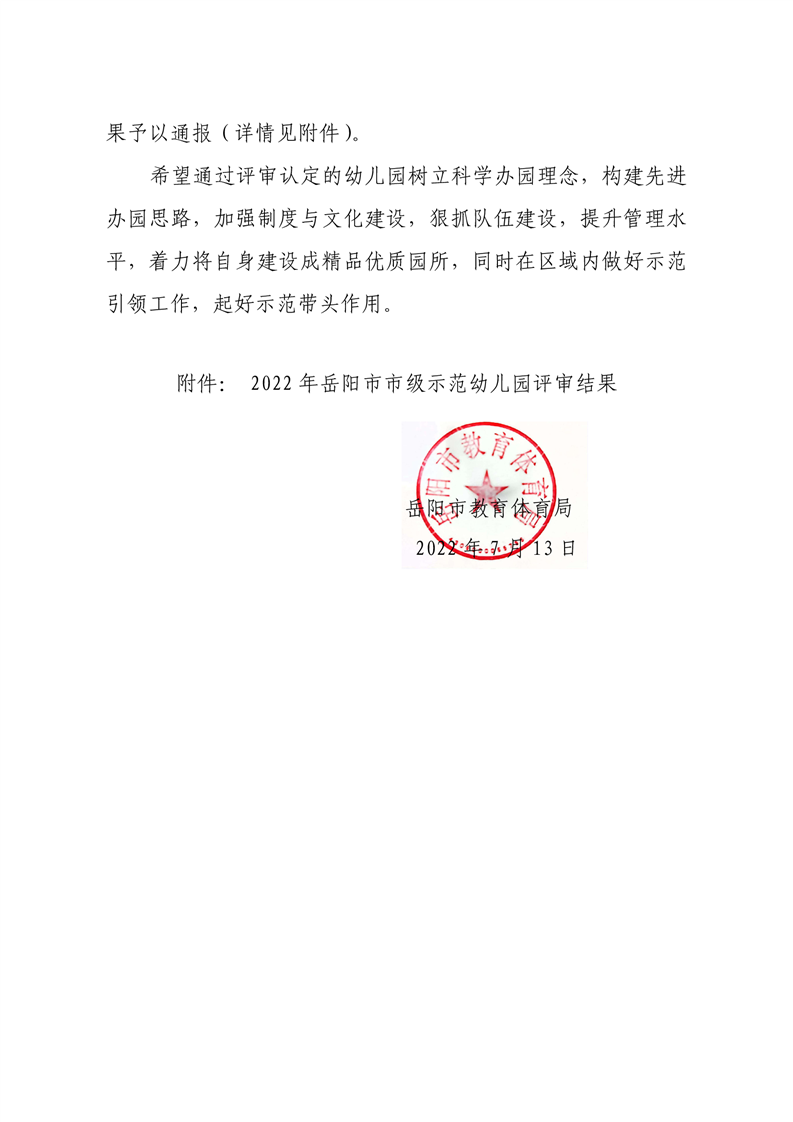 果予以通报（详情见附件）。

希望通过评审认定的幼儿园树立科学办园理念，构建先进办园思路，加强制度与文化建设，狠抓队伍建设，提升管理水平，着力将自身建设成精品优质园所，同时在区域内做好示范引领工作，起好示范带头作用。

附件： 2022 年岳阳市市级示范幼儿园评审结果

岳阳市教育体育局

岳阳市教育体育局
2022 年 7 月 13 日